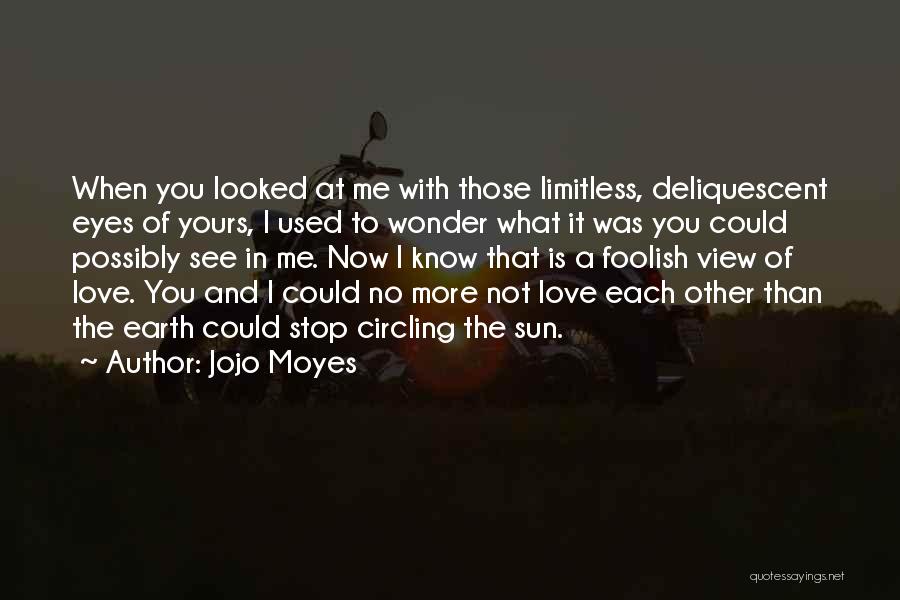 When you looked at me with those limitless, deliquescent eyes of yours, I used to wonder what it was you could possibly see in me. Now I know that is a foolish view of love. You and I could no more not love each other than the earth could stop circling the sun.
~ Author: Jojo Moyes

quotessayings.net